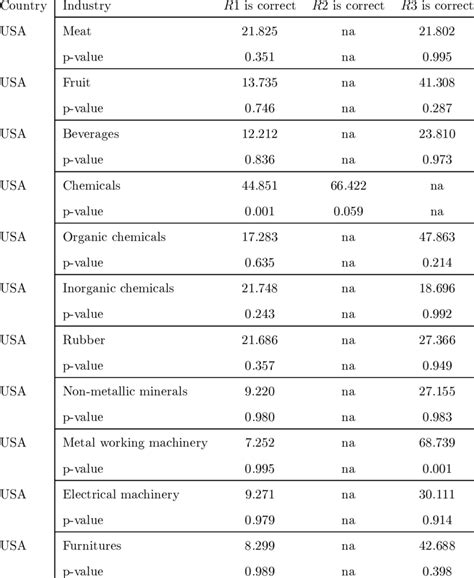 | Country | Industry | $R1$ is correct | $R2$ is correct | $R3$ is correct |
|---|---|---|---|---|
| USA | Meat | 21.825 | na | 21.802 |
| | p-value | 0.351 | na | 0.995 |
| USA | Fruit | 13.735 | na | 41.308 |
| | p-value | 0.746 | na | 0.287 |
| USA | Beverages | 12.212 | na | 23.810 |
| | p-value | 0.836 | na | 0.973 |
| USA | Chemicals | 44.851 | 66.422 | na |
| | p-value | 0.001 | 0.059 | na |
| USA | Organic chemicals | 17.283 | na | 47.863 |
| | p-value | 0.635 | na | 0.214 |
| USA | Inorganic chemicals | 21.748 | na | 18.696 |
| | p-value | 0.243 | na | 0.992 |
| USA | Rubber | 21.686 | na | 27.366 |
| | p-value | 0.357 | na | 0.949 |
| USA | Non-metallic minerals | 9.220 | na | 27.155 |
| | p-value | 0.980 | na | 0.983 |
| USA | Metal working machinery | 7.252 | na | 68.739 |
| | p-value | 0.995 | na | 0.001 |
| USA | Electrical machinery | 9.271 | na | 30.111 |
| | p-value | 0.979 | na | 0.914 |
| USA | Furnitures | 8.299 | na | 42.688 |
| | p-value | 0.989 | na | 0.398 |